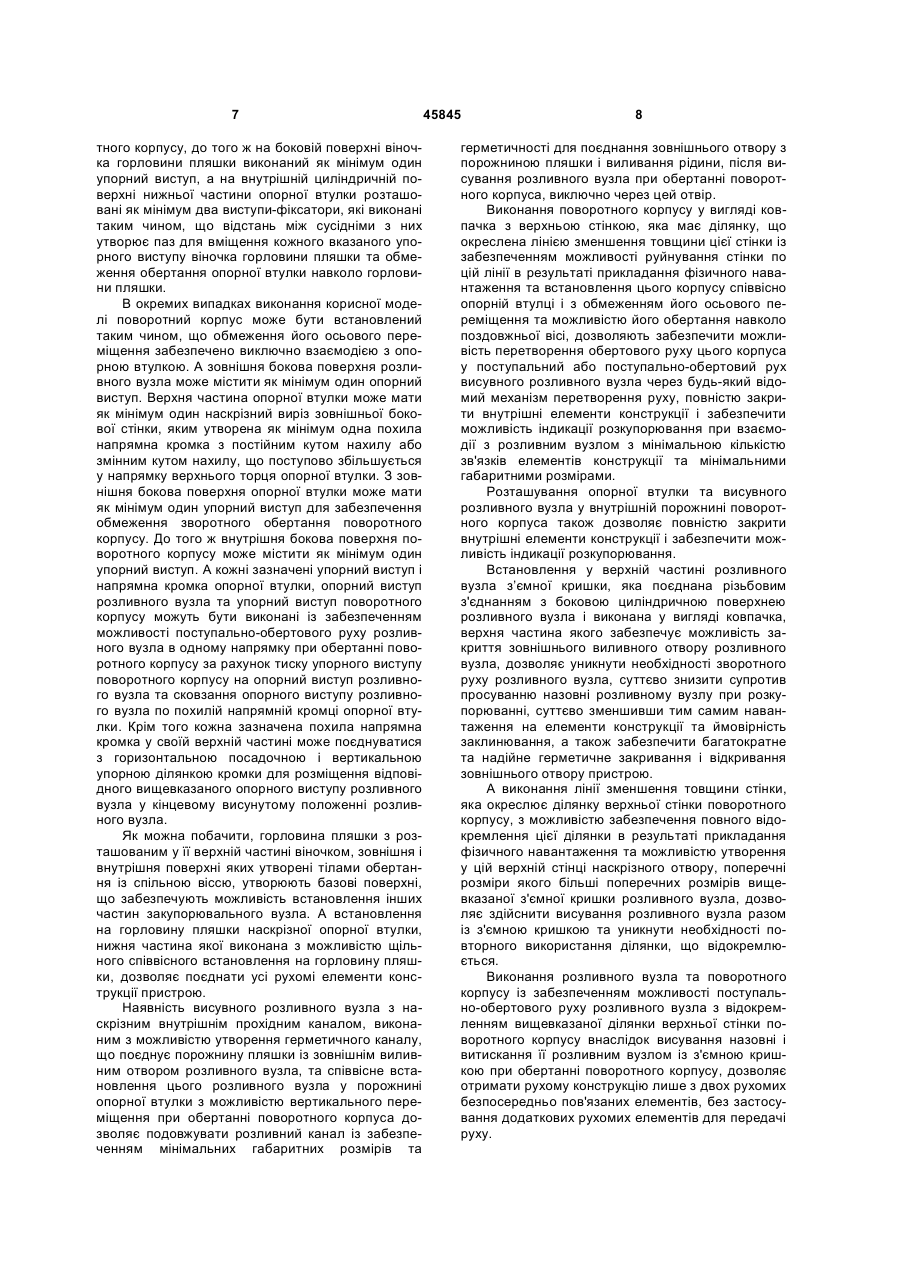 7 45845 8

тного корпусу, до того ж на боковій поверхні віночка горловини пляшки виконаний як мінімум один упорний виступ, а на внутрішній циліндричній поверхні нижньої частини опорної втулки розташовані як мінімум два виступи-фіксатори, які виконані таким чином, що відстань між сусідніми з них утворює паз для вміщення кожного вказаного упорного виступу віночка горловини пляшки та обмеження обертання опорної втулки навколо горловини пляшки.

В окремих випадках виконання корисної моделі поворотний корпус може бути встановлений таким чином, що обмеження його осьового переміщення забезпечено виключно взаємодією з опорною втулкою. А зовнішня бокова поверхня розливного вузла може містити як мінімум один опорний виступ. Верхня частина опорної втулки може мати як мінімум один наскрізний виріз зовнішньої бокової стінки, яким утворена як мінімум одна похила напрямна кромка з постійним кутом нахилу або змінним кутом нахилу, що поступово збільшується у напрямку верхнього торця опорної втулки. З зовнішня бокова поверхня опорної втулки може мати як мінімум один упорний виступ для забезпечення обмеження зворотного обертання поворотного корпусу. До того ж внутрішня бокова поверхня поворотного корпусу може містити як мінімум один упорний виступ. А кожні зазначені упорний виступ і напрямна кромка опорної втулки, опорний виступ розливного вузла та упорний виступ поворотного корпусу можуть бути виконані із забезпеченням можливості поступально-обертового руху розливного вузла в одному напрямку при обертанні поворотного корпусу за рахунок тиску упорного виступу поворотного корпусу на опорний виступ розливного вузла та сковзання опорного виступу розливного вузла по похилій напрямній кромці опорної втулки. Крім того кожна зазначена похила напрямна кромка у своїй верхній частині може поєднуватися з горизонтальною посадочною і вертикальною упорною ділянкою кромки для розміщення відповідного вищевказаного опорного виступу розливного вузла у кінцевому висунутому положенні розливного вузла.

Як можна побачити, горловина пляшки з розташованим у її верхній частині віночком, зовнішня і внутрішня поверхні яких утворені тілами обертання із спільною віссю, утворюють базові поверхні, що забезпечують можливість встановлення інших частин закупорювального вузла. А встановлення на горловину пляшки наскрізної опорної втулки, нижня частина якої виконана з можливістю щільного співвісного встановлення на горловину пляшки, дозволяє поєднати усі рухомі елементи конструкції пристрою.

Наявність висувного розливного вузла з наскрізним внутрішнім прохідним каналом, виконаним з можливістю утворення герметичного каналу, що поєднує порожнину пляшки із зовнішнім виливним отвором розливного вузла, та співвісне встановлення цього розливного вузла у порожнині опорної втулки з можливістю вертикального переміщення при обертанні поворотного корпуса дозволяє подовжувати розливний канал із забезпеченням мінімальних габаритних розмірів та герметичності для поєднання зовнішнього отвору з порожниною пляшки і виливання рідини, після висування розливного вузла при обертанні поворотного корпуса, виключно через цей отвір.

Виконання поворотного корпусу у вигляді ковпачка з верхньою стінкою, яка має ділянку, що окреслена лінією зменшення товщини цієї стінки із забезпеченням можливості руйнування стінки по цій лінії в результаті прикладання фізичного навантаження та встановлення цього корпусу співвісно опорній втулці і з обмеженням його осьового переміщення та можливістю його обертання навколо поздовжньої вісі, дозволяють забезпечити можливість перетворення обертового руху цього корпуса у поступальний або поступально-обертовий рух висувного розливного вузла через будь-який відомий механізм перетворення руху, повністю закрити внутрішні елементи конструкції і забезпечити можливість індикації розкупорювання при взаємодії з розливним вузлом з мінімальною кількістю зв'язків елементів конструкції та мінімальними габаритними розмірами.

Розташування опорної втулки та висувного розливного вузла у внутрішній порожнині поворотного корпуса також дозволяє повністю закрити внутрішні елементи конструкції і забезпечити можливість індикації розкупорювання.

Встановлення у верхній частині розливного вузла з'ємної кришки, яка поєднана різьбовим з'єднанням з боковою циліндричною поверхнею розливного вузла і виконана у вигляді ковпачка, верхня частина якого забезпечує можливість закриття зовнішнього виливного отвору розливного вузла, дозволяє уникнути необхідності зворотного руху розливного вузла, суттєво знизити супротив просуванню назовні розливному вузлу при розкупорюванні, суттєво зменшивши тим самим навантаження на елементи конструкції та ймовірність заклинювання, а також забезпечити багатократне та надійне герметичне закривання і відкривання зовнішнього отвору пристрою.

А виконання лінії зменшення товщини стінки, яка окреслює ділянку верхньої стінки поворотного корпусу, з можливістю забезпечення повного відокремлення цієї ділянки в результаті прикладання фізичного навантаження та можливістю утворення у цій верхній стінці наскрізного отвору, поперечні розміри якого більші поперечних розмірів вищевказаної з'ємної кришки розливного вузла, дозволяє здійснити висування розливного вузла разом із з'ємною кришкою та уникнути необхідності повторного використання ділянки, що відокремлюється.

Виконання розливного вузла та поворотного корпусу із забезпеченням можливості поступально-обертового руху розливного вузла з відокремленням вищевказаної ділянки верхньої стінки поворотного корпусу внаслідок висування назовні і витискання її розливним вузлом із з'ємною кришкою при обертанні поворотного корпусу, дозволяє отримати рухому конструкцію лише з двох рухомих безпосередньо пов'язаних елементів, без застосування додаткових рухомих елементів для передачі руху.